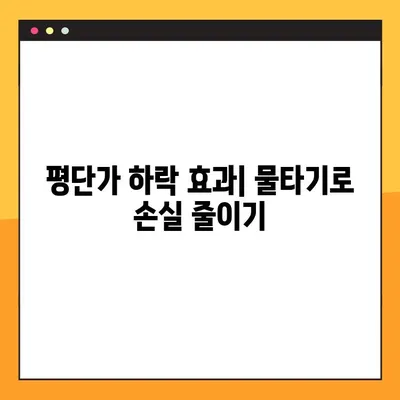 평단가 하락 효과| 물타기로 손실 줄이기